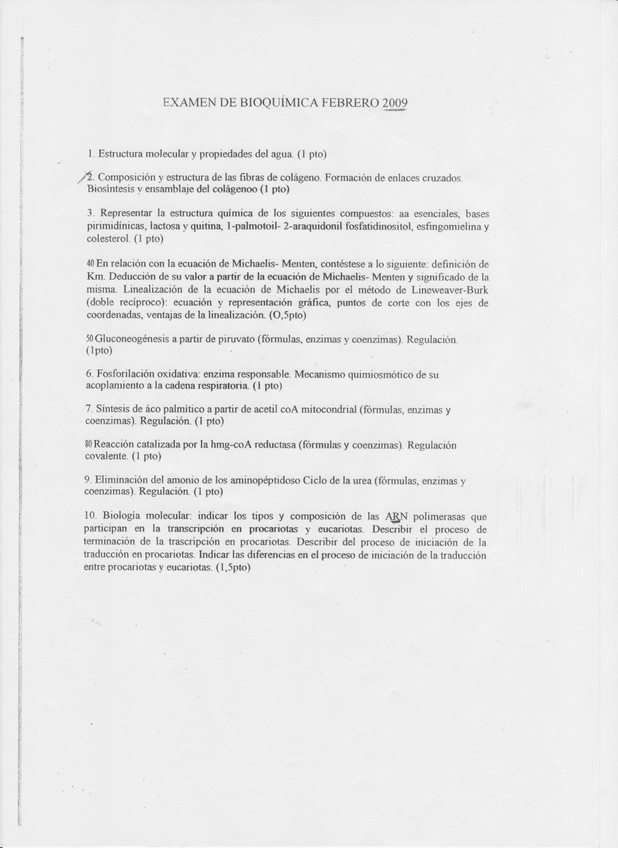 EXAMEN DE BIOQUÍMICA FEBRERO 2009

1. Estructura molecular y propiedades del agua. (1 pto)

2. Composición y estructura de las fibras de colágeno. Formación de enlaces cruzados. Biosíntesis y ensamblaje del colágenoo (1 pto)

3. Representar la estructura química de los siguientes compuestos: aa esenciales, bases pirimidínicas, lactosa y quitina, 1-palmotoil- 2-araquidonil fosfatidinositol, esfingomielina y colesterol. (1 pto)

40 En relación con la ecuación de Michaelis- Menten, contéstese a lo siguiente: definición de Km. Deducción de su valor a partir de la ecuación de Michaelis- Menten y significado de la misma. Linealización de la ecuación de Michaelis por el método de Lineweaver-Burk (doble recíproco): ecuación y representación gráfica, puntos de corte con los ejes de coordenadas, ventajas de la linealización. (O,5pto)

50 Gluconeogénesis a partir de piruvato (fórmulas, enzimas y coenzimas). Regulación. (1pto)

6. Fosforilación oxidativa: enzima responsable. Mecanismo quimiosmótico de su acoplamiento a la cadena respiratoria. (1 pto)

7. Síntesis de áco palmítico a partir de acetil coA mitocondrial (fórmulas, enzimas y coenzimas). Regulación. (1 pto)

80 Reacción catalizada por la hmg-coA reductasa (fórmulas y coenzimas). Regulación covalente. (1 pto)

9. Eliminación del amonio de los aminopéptidoso Ciclo de la urea (fórmulas, enzimas y coenzimas). Regulación. (1 pto)

10. Biología molecular: indicar los tipos y composición de las ARN polimerasas que participan en la transcripción en procariotas y eucariotas. Describir el proceso de terminación de la trascripción en procariotas. Describir del proceso de iniciación de la traducción en procariotas. Indicar las diferencias en el proceso de iniciación de la traducción entre procariotas y eucariotas. (1,5pto)